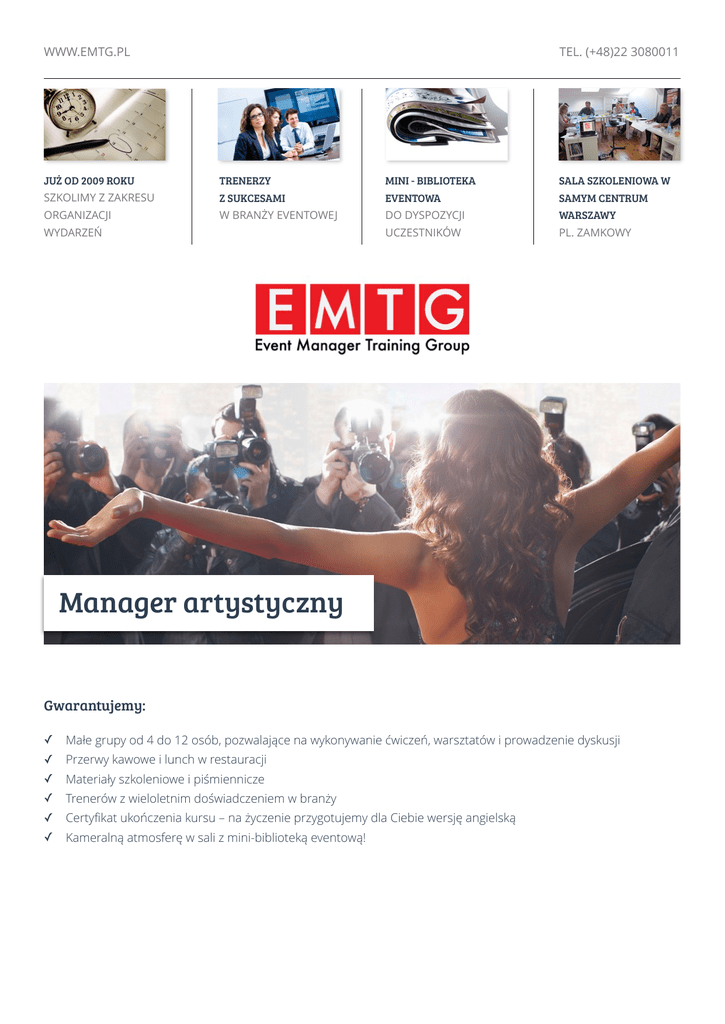 WWW.EMTG.PL

TEL. (+48)22 3080011

JUŻ OD 2009 ROKU
SZKOLIMY Z ZAKRESU
ORGANIZACJI
WYDARZEŃ

TRENERZY
Z SUKCESAMI
W BRANŻY EVENTOWEJ

MINI - BIBLIOTEKA
EVENTOWA
DO DYSPOZYCJI
UCZESTNIKÓW

SALA SZKOLENIOWA W
SAMYM CENTRUM
WARSZAWY
PL. ZAMKOWY

EMTG
Event Manager Training Group

Manager artystyczny

Gwarantujemy:

✓ Małe grupy od 4 do 12 osób, pozwalające na wykonywanie ćwiczeń, warsztatów i prowadzenie dyskusji
✓ Przerwy kawowe i lunch w restauracji
✓ Materiały szkoleniowe i piśmiennicze
✓ Trenerów z wieloletnim doświadczeniem w branży
✓ Certyfikat ukończenia kursu – na życzenie przygotujemy dla Ciebie wersję angielską
✓ Kameralną atmosferę w sali z mini-biblioteką eventową!